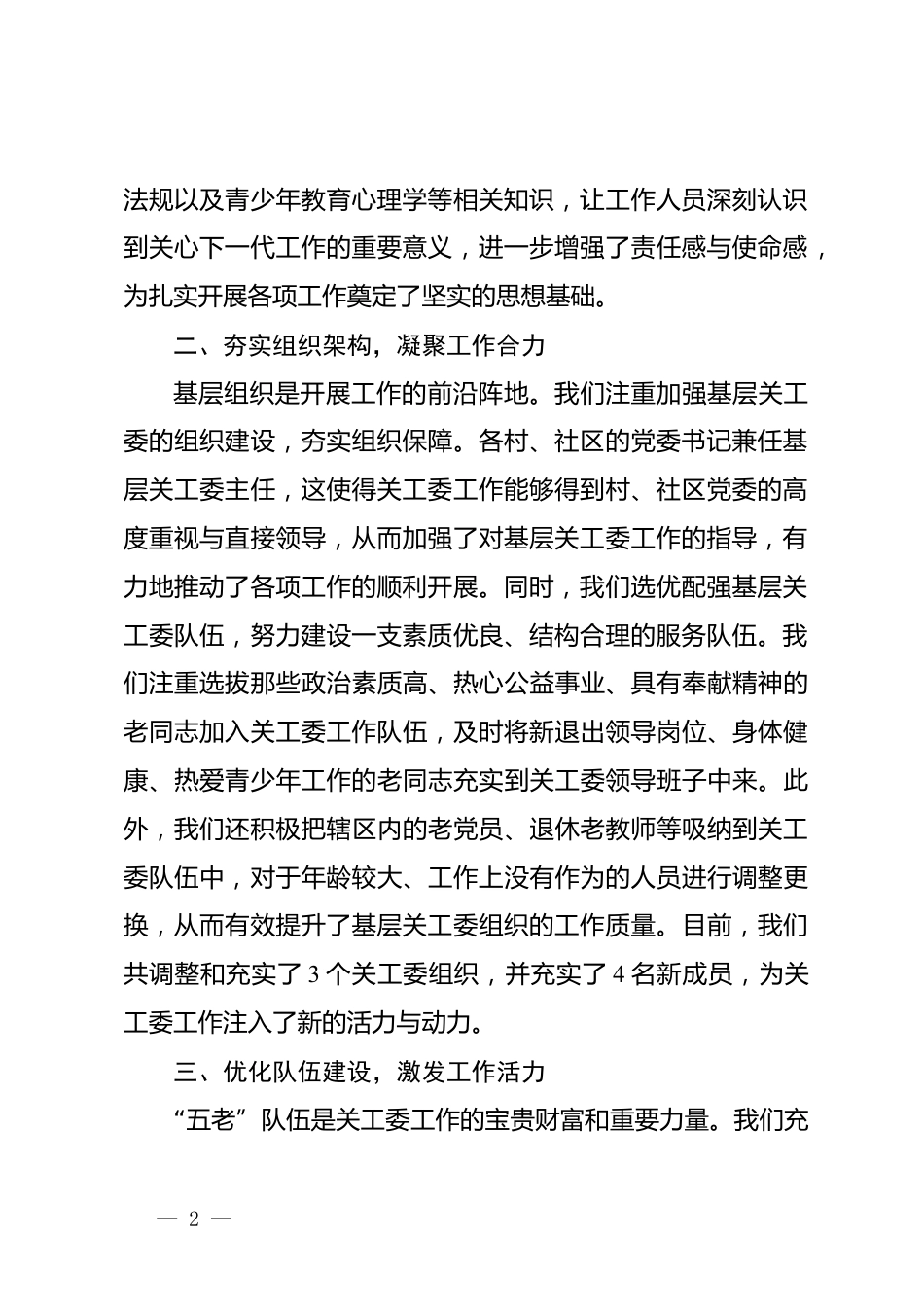 法规以及青少年教育心理学等相关知识，让工作人员深刻认识到关心下一代工作的重要意义，进一步增强了责任感与使命感，为扎实开展各项工作奠定了坚实的思想基础。

二、夯实组织架构，凝聚工作合力

基层组织是开展工作的前沿阵地。我们注重加强基层关工委的组织建设，夯实组织保障。各村、社区的党委书记兼任基层关工委主任，这使得关工委工作能够得到村、社区党委的高度重视与直接领导，从而加强了对基层关工委工作的指导，有力地推动了各项工作的顺利开展。同时，我们选优配强基层关工委队伍，努力建设一支素质优良、结构合理的服务队伍。我们注重选拔那些政治素质高、热心公益事业、具有奉献精神的老同志加入关工委工作队伍，及时将新退出领导岗位、身体健康、热爱青少年工作的老同志充实到关工委领导班子中来。此外，我们还积极把辖区内的老党员、退休老教师等吸纳到关工委队伍中，对于年龄较大、工作上没有作为的人员进行调整更换，从而有效提升了基层关工委组织的工作质量。目前，我们共调整和充实了 3 个关工委组织，并充实了 4 名新成员，为关工委工作注入了新的活力与动力。

三、优化队伍建设，激发工作活力

“五老”队伍是关工委工作的宝贵财富和重要力量。我们充

— 2 —